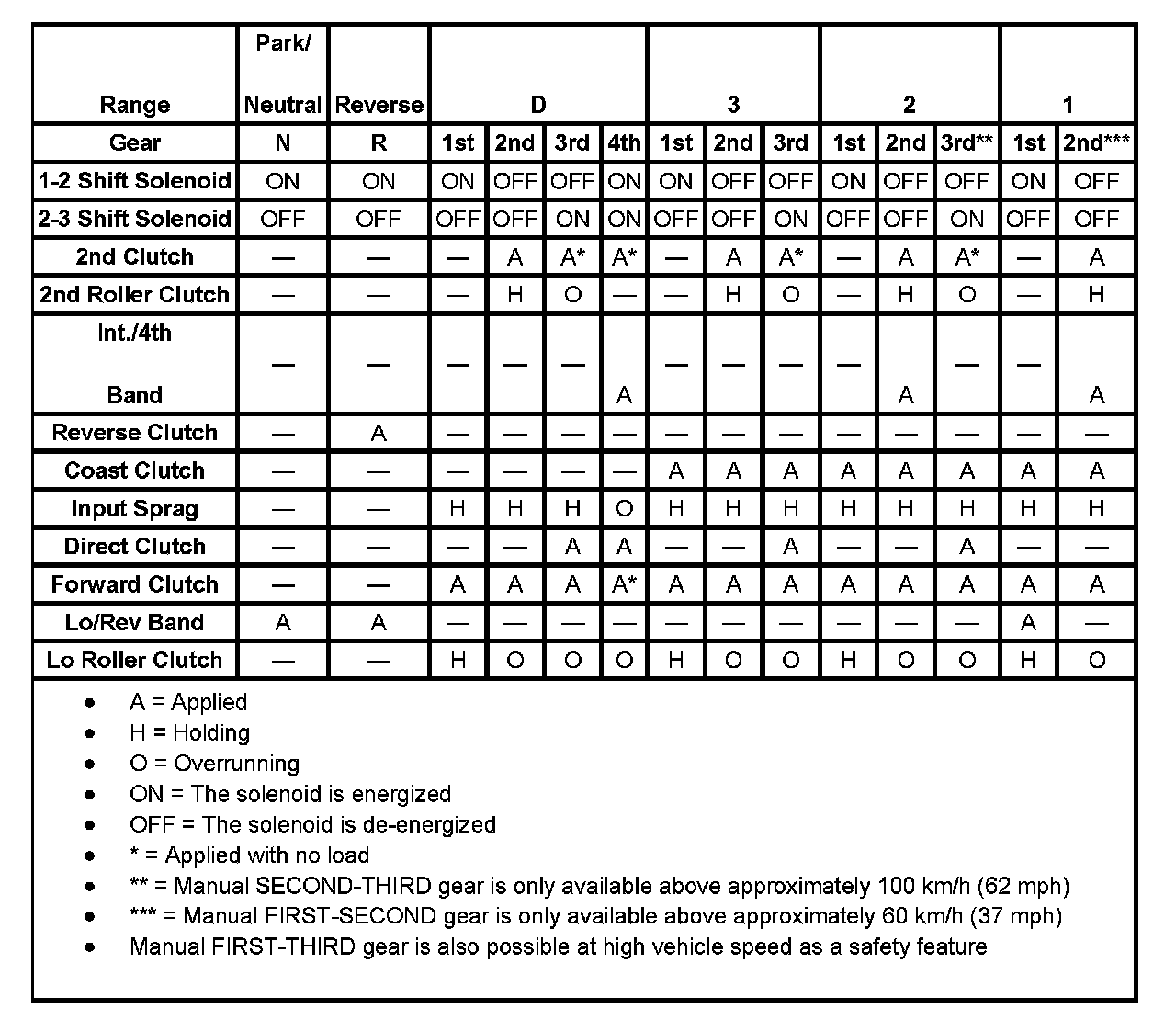 | Range | Park/ Neutral | Reverse | D | | | | 3 | | | 2 | | | 1 | |
|---|---|---|---|---|---|---|---|---|---|---|---|---|---|---|
| Gear | N | R | 1st | 2nd | 3rd | 4th | 1st | 2nd | 3rd | 1st | 2nd | 3rd** | 1st | 2nd*** |
| 1-2 Shift Solenoid | ON | ON | ON | OFF | OFF | ON | ON | OFF | OFF | ON | OFF | OFF | ON | OFF |
| 2-3 Shift Solenoid | OFF | OFF | OFF | OFF | ON | ON | OFF | OFF | ON | OFF | OFF | ON | OFF | OFF |
| 2nd Clutch | — | — | — | A | A* | A* | — | A | A* | — | A | A* | — | A |
| 2nd Roller Clutch | — | — | — | H | O | — | — | H | O | — | H | O | — | H |
| Int./4th Band | — | — | — | — | — | A | — | — | — | — | A | — | — | A |
| Reverse Clutch | — | A | — | — | — | — | — | — | — | — | — | — | — | — |
| Coast Clutch | — | — | — | — | — | — | A | A | A | A | A | A | A | A |
| Input Sprag | — | — | H | H | H | O | H | H | H | H | H | H | H | H |
| Direct Clutch | — | — | — | — | A | A | — | — | A | — | — | A | — | — |
| Forward Clutch | — | — | A | A | A | A* | A | A | A | A | A | A | A | A |
| Lo/Rev Band | A | A | — | — | — | — | — | — | — | — | — | — | A | — |
| Lo Roller Clutch | — | — | H | O | O | O | H | O | O | H | O | O | H | O |

• A = Applied
• H = Holding
• O = Overrunning
• ON = The solenoid is energized
• OFF = The solenoid is de-energized
• * = Applied with no load
• ** = Manual SECOND-THIRD gear is only available above approximately 100 km/h (62 mph)
• *** = Manual FIRST-SECOND gear is only available above approximately 60 km/h (37 mph)
• Manual FIRST-THIRD gear is also possible at high vehicle speed as a safety feature